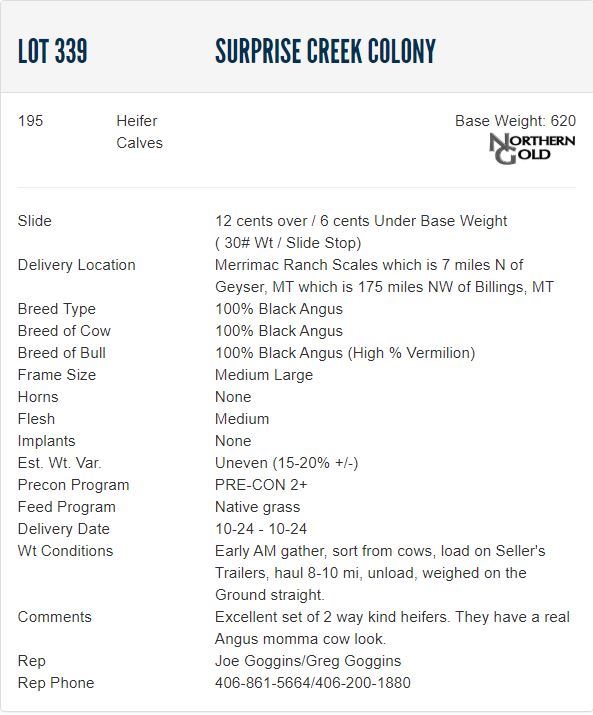 LOT 339 SURPRISE CREEK COLONY

195 Heifer Calves

Base Weight: 620

NORTHERN GOLD

| | |
|---|---|
| Slide | 12 cents over / 6 cents Under Base Weight ( 30# Wt / Slide Stop) |
| Delivery Location | Merrimac Ranch Scales which is 7 miles N of Geyser, MT which is 175 miles NW of Billings, MT |
| Breed Type | 100% Black Angus |
| Breed of Cow | 100% Black Angus |
| Breed of Bull | 100% Black Angus (High % Vermilion) |
| Frame Size | Medium Large |
| Horns | None |
| Flesh | Medium |
| Implants | None |
| Est. Wt. Var. | Uneven (15-20% +/-) |
| Precon Program | PRE-CON 2+ |
| Feed Program | Native grass |
| Delivery Date | 10-24 - 10-24 |
| Wt Conditions | Early AM gather, sort from cows, load on Seller's Trailers, haul 8-10 mi, unload, weighed on the Ground straight. |
| Comments | Excellent set of 2 way kind heifers. They have a real Angus momma cow look. |
| Rep | Joe Goggins/Greg Goggins |
| Rep Phone | 406-861-5664/406-200-1880 |